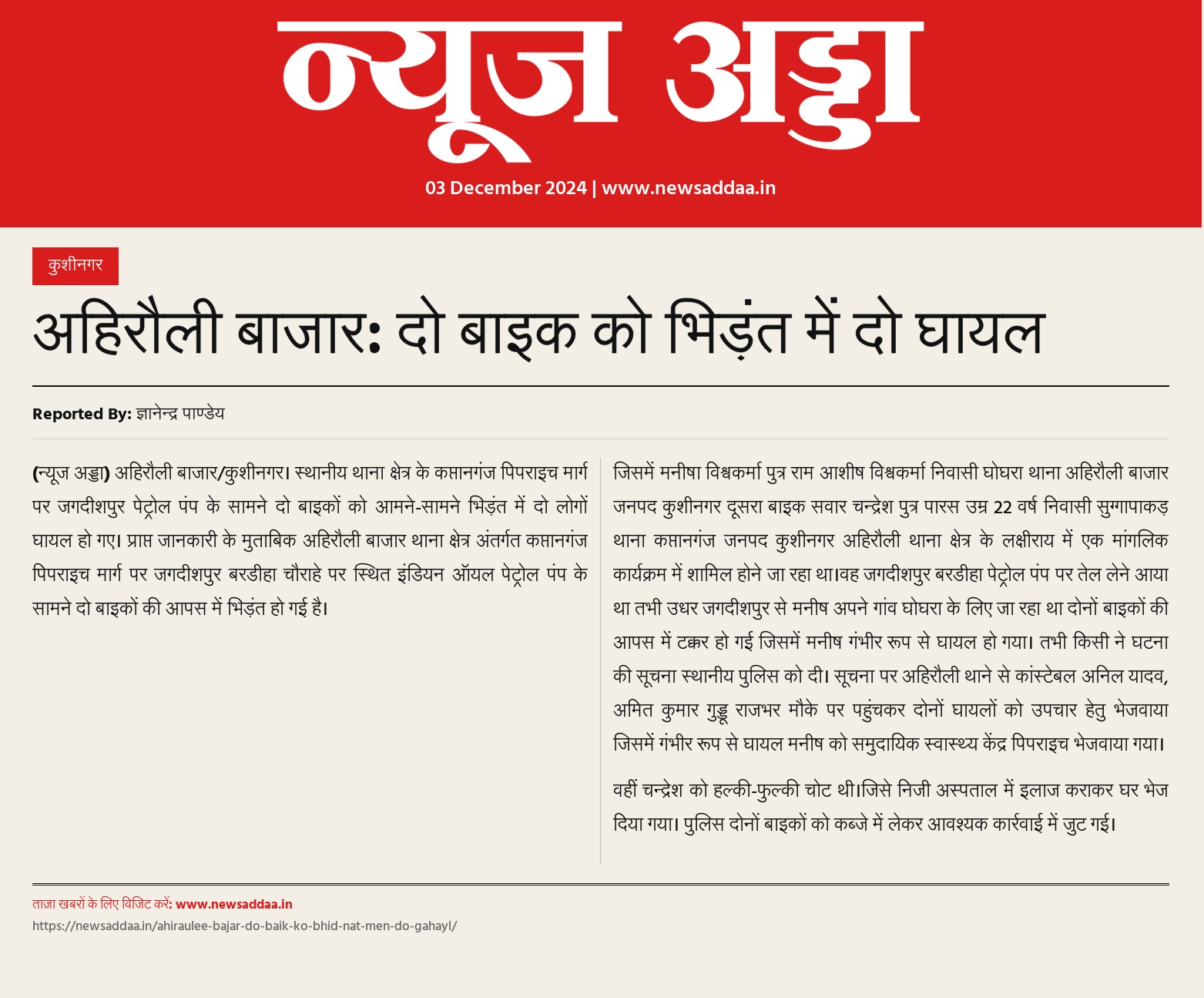 न्यूज अड्डा

03 December 2024 | www.newsaddaa.in

कुशीनगर

अहिरौली बाजार: दो बाइक को भिड़ंत में दो घायल

Reported By: ज्ञानेन्द्र पाण्डेय

(न्यूज अड्डा) अहिरौली बाजार/कुशीनगर। स्थानीय थाना क्षेत्र के कप्तानगंज पिपराइच मार्ग पर जगदीशपुर पेट्रोल पंप के सामने दो बाइकों को आमने-सामने भिड़ंत में दो लोगों घायल हो गए। प्राप्त जानकारी के मुताबिक अहिरौली बाजार थाना क्षेत्र अंतर्गत कप्तानगंज पिपराइच मार्ग पर जगदीशपुर बरडीहा चौराहे पर स्थित इंडियन ऑयल पेट्रोल पंप के सामने दो बाइकों की आपस में भिड़ंत हो गई है।

जिसमें मनीषा विश्वकर्मा पुत्र राम आशीष विश्वकर्मा निवासी घोघरा थाना अहिरौली बाजार जनपद कुशीनगर दूसरा बाइक सवार चन्द्रेश पुत्र पारस उम्र 22 वर्ष निवासी सुग्गापाकड़ थाना कप्तानगंज जनपद कुशीनगर अहिरौली थाना क्षेत्र के लक्षीराय में एक मांगलिक कार्यक्रम में शामिल होने जा रहा था।वह जगदीशपुर बरडीहा पेट्रोल पंप पर तेल लेने आया था तभी उधर जगदीशपुर से मनीष अपने गांव घोघरा के लिए जा रहा था दोनों बाइकों की आपस में टक्कर हो गई जिसमें मनीष गंभीर रूप से घायल हो गया। तभी किसी ने घटना की सूचना स्थानीय पुलिस को दी। सूचना पर अहिरौली थाने से कांस्टेबल अनिल यादव, अमित कुमार गुड्डू राजभर मौके पर पहुंचकर दोनों घायलों को उपचार हेतु भेजवाया जिसमें गंभीर रूप से घायल मनीष को समुदायिक स्वास्थ्य केंद्र पिपराइच भेजवाया गया।

वहीं चन्द्रेश को हल्की-फुल्की चोट थी।जिसे निजी अस्पताल में इलाज कराकर घर भेज दिया गया। पुलिस दोनों बाइकों को कब्जे में लेकर आवश्यक कार्रवाई में जुट गई।

ताज़ा खबरों के लिए विजिट करें: www.newsaddaa.in
https://newsaddaa.in/ahiraulee-bajar-do-baik-ko-bhid-nat-men-do-gahayl/